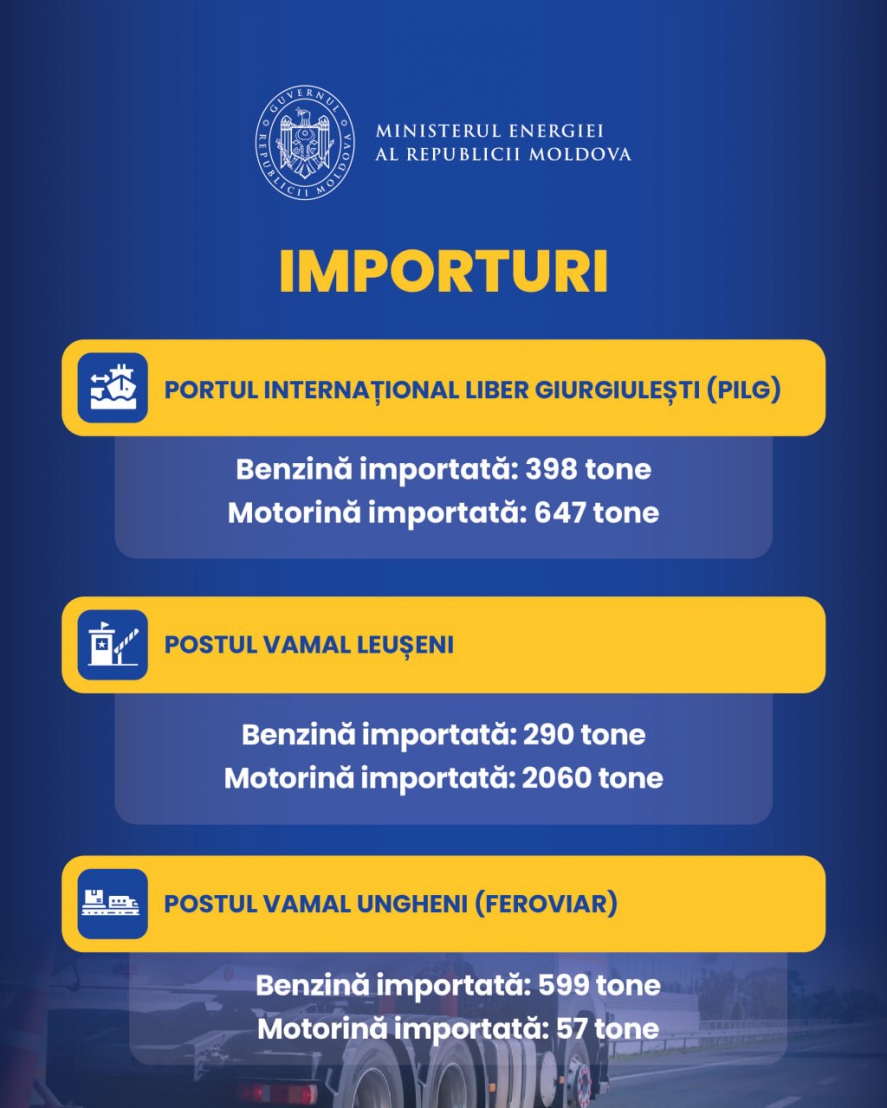 GUVERNUL REPUBLICII MOLDOVA

MINISTERUL ENERGIEI
AL REPUBLICII MOLDOVA

IMPORTURI

PORTUL INTERNAȚIONAL LIBER GIURGIULEȘTI (PILG)

Benzină importată: 398 tone
Motorină importată: 647 tone

POSTUL VAMAL LEUȘENI

Benzină importată: 290 tone
Motorină importată: 2060 tone

POSTUL VAMAL UNGHENI (FEROVIAR)

Benzină importată: 599 tone
Motorină importată: 57 tone